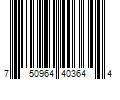 7 50964 40364 4